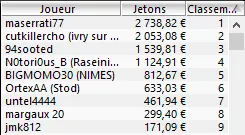 | Joueur | Jetons | Classem... |
|---|---|---|
| maserrati77 | 2 738,82 € | 1 |
| cutkillercho (ivry sur ... | 2 053,08 € | 2 |
| 94sooted | 1 539,81 € | 3 |
| N0tori0us_B (Raseini... | 1 124,91 € | 4 |
| BIGMOMO30 (NIMES) | 812,67 € | 5 |
| OrtexAA (Stod) | 633,03 € | 6 |
| untel4444 | 461,94 € | 7 |
| margaux 20 | 299,40 € | 8 |
| jmk812 | 171,09 € | 9 |